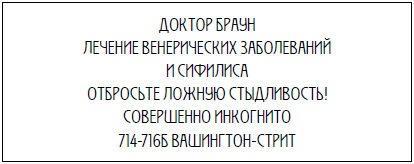 ДОКТОР БРАУН
ЛЕЧЕНИЕ ВЕНЕРИЧЕСКИХ ЗАБОЛЕВАНИЙ
И СИФИЛИСА
ОТБРОСЬТЕ ЛОЖНУЮ СТЫДЛИВОСТЬ!
СОВЕРШЕННО ИНКОГНИТО
714-716Б ВАШИНГТОН-СТРИТ